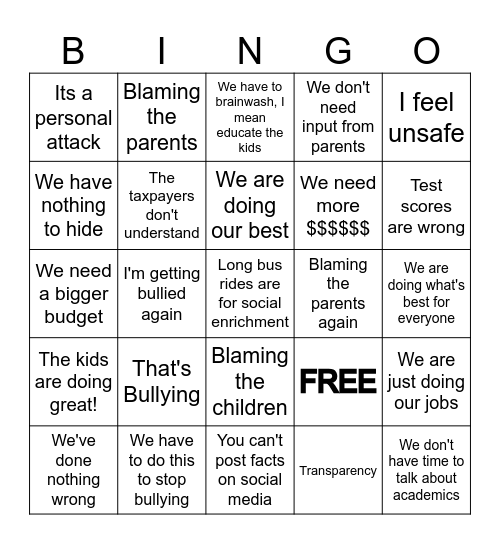 | B | I | N | G | O |
|---|---|---|---|---|
| Its a personal attack | Blaming the parents | We have to brainwash, I mean educate the kids | We don't need input from parents | I feel unsafe |
| We have nothing to hide | The taxpayers don't understand | We are doing our best | We need more $$$$$$ | Test scores are wrong |
| We need a bigger budget | I'm getting bullied again | Long bus rides are for social enrichment | Blaming the parents again | We are doing what's best for everyone |
| The kids are doing great! | That's Bullying | Blaming the children | FREE | We are just doing our jobs |
| We've done nothing wrong | We have to do this to stop bullying | You can't post facts on social media | Transparency | We don't have time to talk about academics |